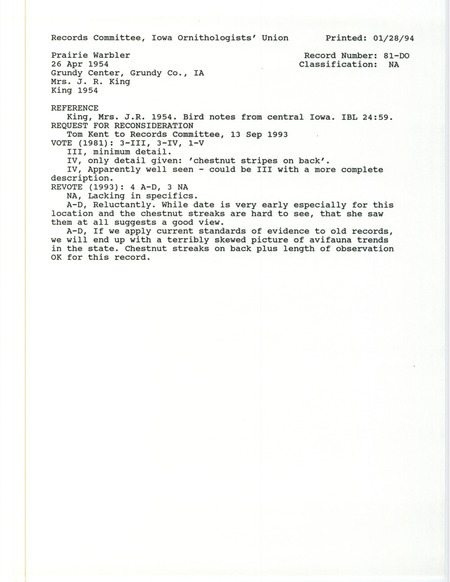 Records Committee, Iowa Ornithologists' Union          Printed: 01/28/94

Prairie Warbler                                    Record Number: 81-DO
26 Apr 1954                                        Classification: NA
Grundy Center, Grundy Co., IA
Mrs. J. R. King
King 1954

REFERENCE
King, Mrs. J.R. 1954. Bird notes from central Iowa. IBL 24:59.
REQUEST FOR RECONSIDERATION
Tom Kent to Records Committee, 13 Sep 1993
VOTE (1981): 3-III, 3-IV, 1-V
III, minimum detail.
IV, only detail given: 'chestnut stripes on back'.
IV, Apparently well seen - could be III with a more complete description.
REVOTE (1993): 4 A-D, 3 NA
NA, Lacking in specifics.
A-D, Reluctantly. While date is very early especially for this location and the chestnut streaks are hard to see, that she saw them at all suggests a good view.
A-D, If we apply current standards of evidence to old records, we will end up with a terribly skewed picture of avifauna trends in the state. Chestnut streaks on back plus length of observation OK for this record.